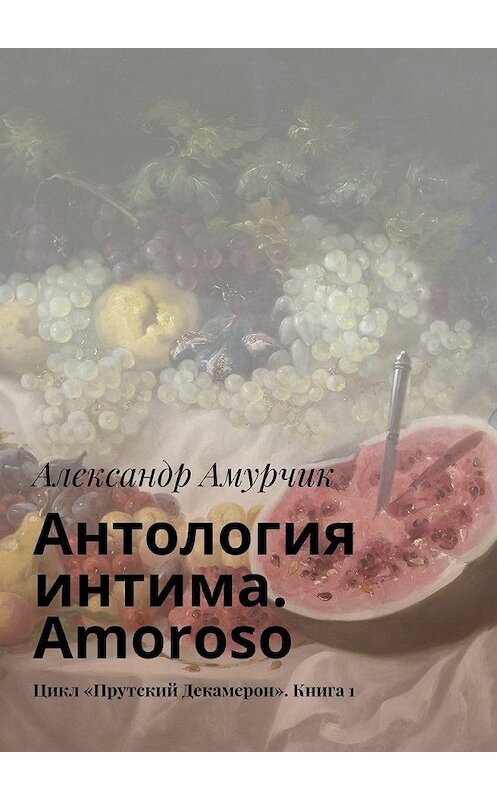 Александр Амурчик

Антология интима. Amoroso

Цикл «Прутский Декамерон». Книга 1